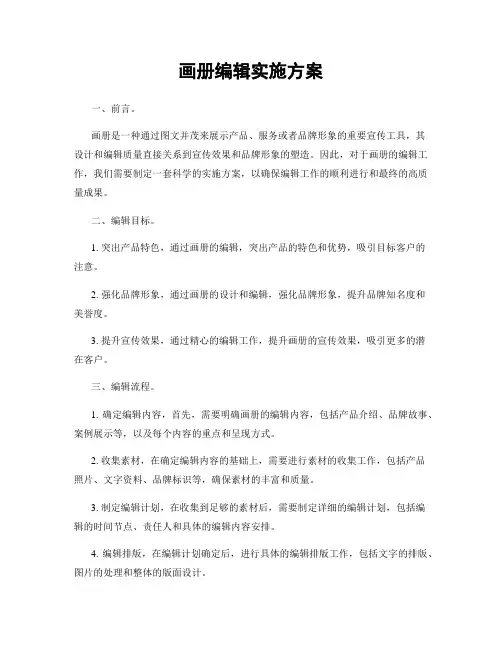 画册编辑实施方案

一、前言。

画册是一种通过图文并茂来展示产品、服务或者品牌形象的重要宣传工具，其设计和编辑质量直接关系到宣传效果和品牌形象的塑造。因此，对于画册的编辑工作，我们需要制定一套科学的实施方案，以确保编辑工作的顺利进行和最终的高质量成果。

二、编辑目标。

1. 突出产品特色，通过画册的编辑，突出产品的特色和优势，吸引目标客户的注意。

2. 强化品牌形象，通过画册的设计和编辑，强化品牌形象，提升品牌知名度和美誉度。

3. 提升宣传效果，通过精心的编辑工作，提升画册的宣传效果，吸引更多的潜在客户。

三、编辑流程。

1. 确定编辑内容，首先，需要明确画册的编辑内容，包括产品介绍、品牌故事、案例展示等，以及每个内容的重点和呈现方式。

2. 收集素材，在确定编辑内容的基础上，需要进行素材的收集工作，包括产品照片、文字资料、品牌标识等，确保素材的丰富和质量。

3. 制定编辑计划，在收集到足够的素材后，需要制定详细的编辑计划，包括编辑的时间节点、责任人和具体的编辑内容安排。

4. 编辑排版，在编辑计划确定后，进行具体的编辑排版工作，包括文字的排版、图片的处理和整体的版面设计。